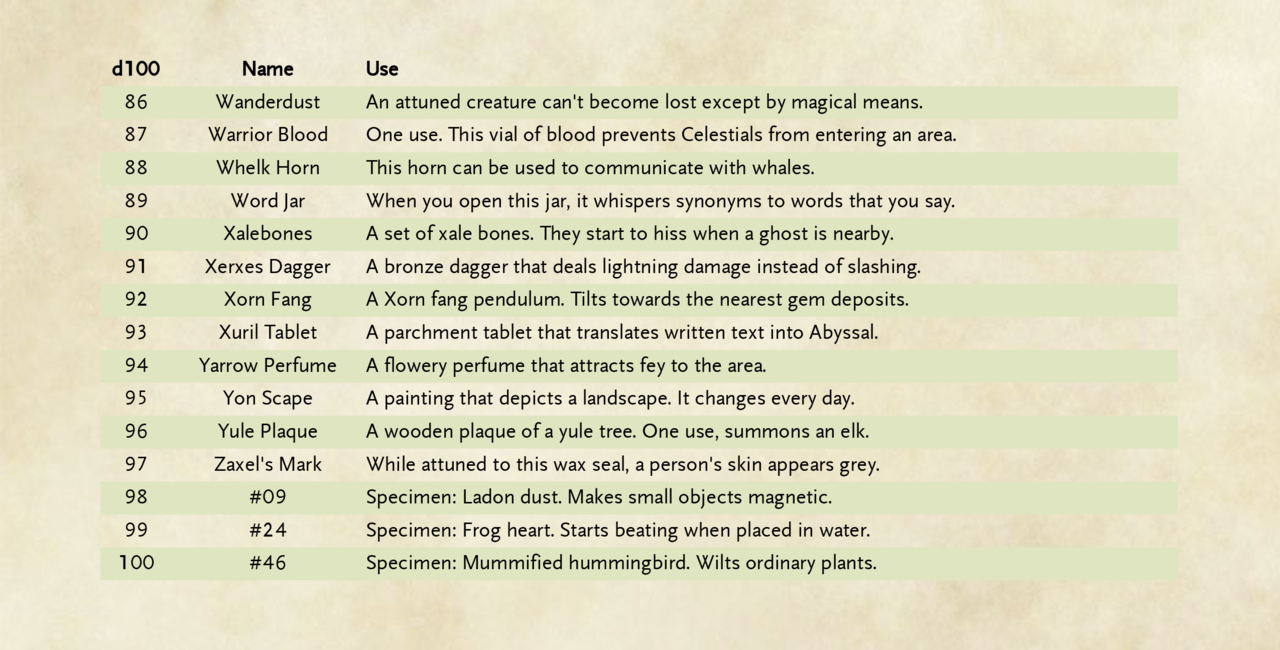 | d100 | Name | Use |
|---|---|---|
| 86 | Wanderdust | An attuned creature can't become lost except by magical means. |
| 87 | Warrior Blood | One use. This vial of blood prevents Celestials from entering an area. |
| 88 | Whelk Horn | This horn can be used to communicate with whales. |
| 89 | Word Jar | When you open this jar, it whispers synonyms to words that you say. |
| 90 | Xalebones | A set of xale bones. They start to hiss when a ghost is nearby. |
| 91 | Xerxes Dagger | A bronze dagger that deals lightning damage instead of slashing. |
| 92 | Xorn Fang | A Xorn fang pendulum. Tilts towards the nearest gem deposits. |
| 93 | Xuril Tablet | A parchment tablet that translates written text into Abyssal. |
| 94 | Yarrow Perfume | A flowery perfume that attracts fey to the area. |
| 95 | Yon Scape | A painting that depicts a landscape. It changes every day. |
| 96 | Yule Plaque | A wooden plaque of a yule tree. One use, summons an elk. |
| 97 | Zaxel's Mark | While attuned to this wax seal, a person's skin appears grey. |
| 98 | #09 | Specimen: Ladon dust. Makes small objects magnetic. |
| 99 | #24 | Specimen: Frog heart. Starts beating when placed in water. |
| 100 | #46 | Specimen: Mummified hummingbird. Wilts ordinary plants. |